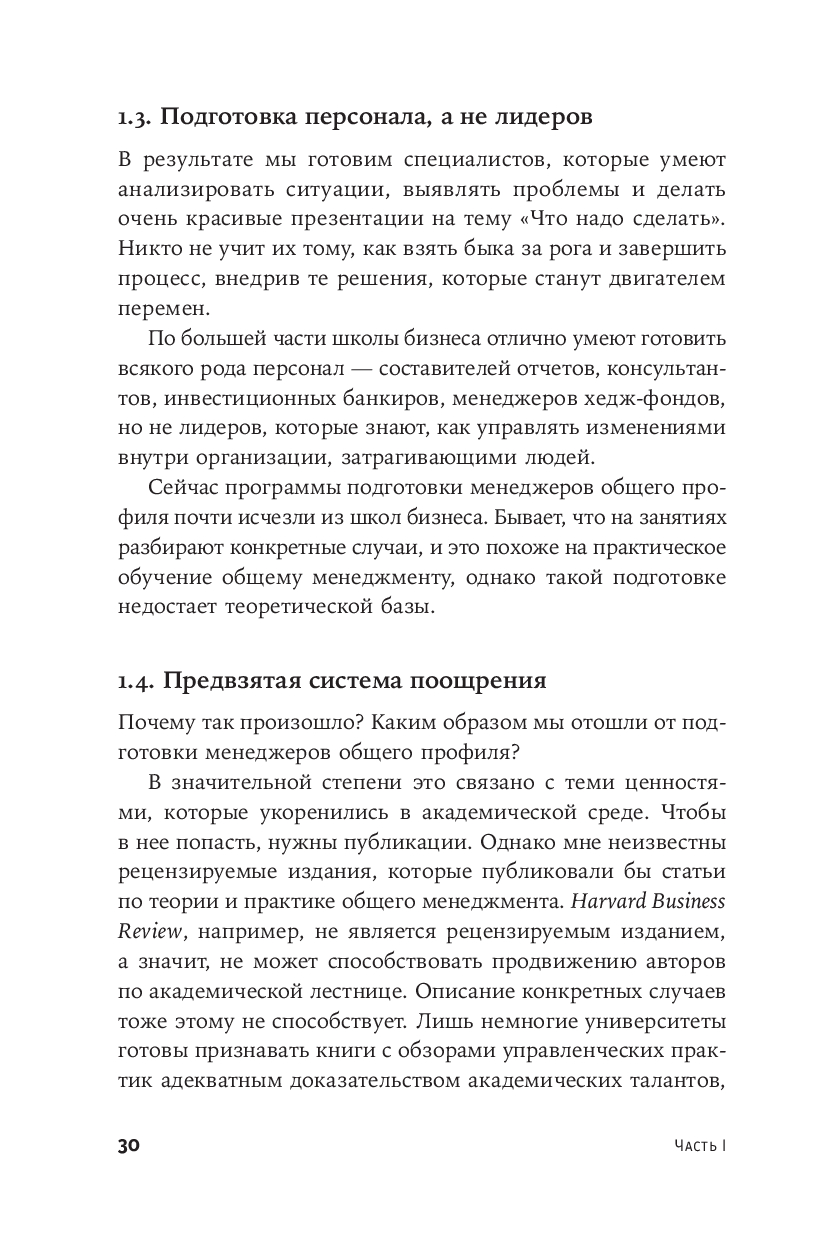 1.3. Подготовка персонала, а не лидеров

В результате мы готовим специалистов, которые умеют анализировать ситуации, выявлять проблемы и делать очень красивые презентации на тему «Что надо сделать». Никто не учит их тому, как взять быка за рога и завершить процесс, внедрив те решения, которые станут двигателем перемен.

По большей части школы бизнеса отлично умеют готовить всякого рода персонал — составителей отчетов, консультантов, инвестиционных банкиров, менеджеров хедж-фондов, но не лидеров, которые знают, как управлять изменениями внутри организации, затрагивающими людей.

Сейчас программы подготовки менеджеров общего профиля почти исчезли из школ бизнеса. Бывает, что на занятиях разбирают конкретные случаи, и это похоже на практическое обучение общему менеджменту, однако такой подготовке недостает теоретической базы.

1.4. Предвзятая система поощрения

Почему так произошло? Каким образом мы отошли от подготовки менеджеров общего профиля?

В значительной степени это связано с теми ценностями, которые укоренились в академической среде. Чтобы в нее попасть, нужны публикации. Однако мне неизвестны рецензируемые издания, которые публиковали бы статьи по теории и практике общего менеджмента. Harvard Business Review, например, не является рецензируемым изданием, а значит, не может способствовать продвижению авторов по академической лестнице. Описание конкретных случаев тоже этому не способствует. Лишь немногие университеты готовы признавать книги с обзорами управленческих практик адекватным доказательством академических талантов,

30 Часть I